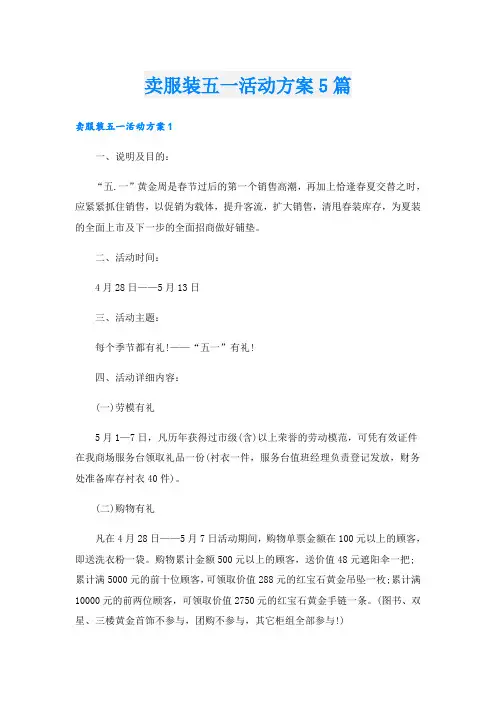 卖服装五一活动方案5篇

卖服装五一活动方案1

一、说明及目的：

“五.一”黄金周是春节过后的第一个销售高潮，再加上恰逢春夏交替之时，应紧紧抓住销售，以促销为载体，提升客流，扩大销售，清甩春装库存，为夏装的全面上市及下一步的全面招商做好铺垫。

二、活动时间：

4月28日——5月13日

三、活动主题：

每个季节都有礼！——“五一”有礼！

四、活动详细内容：

(一)劳模有礼

5月1—7日，凡历年获得过市级(含)以上荣誉的劳动模范，可凭有效证件在我商场服务台领取礼品一份(衬衣一件，服务台值班经理负责登记发放，财务处准备库存衬衣40件)。

(二)购物有礼

凡在4月28日——5月7日活动期间，购物单票金额在100元以上的顾客，即送洗衣粉一袋。购物累计金额500元以上的顾客，送价值48元遮阳伞一把；累计满5000元的前十位顾客，可领取价值288元的红宝石黄金吊坠一枚；累计满10000元的前两位顾客，可领取价值2750元的红宝石黄金手链一条。(图书、双星、三楼黄金首饰不参与，团购不参与，其它柜组全部参与!)